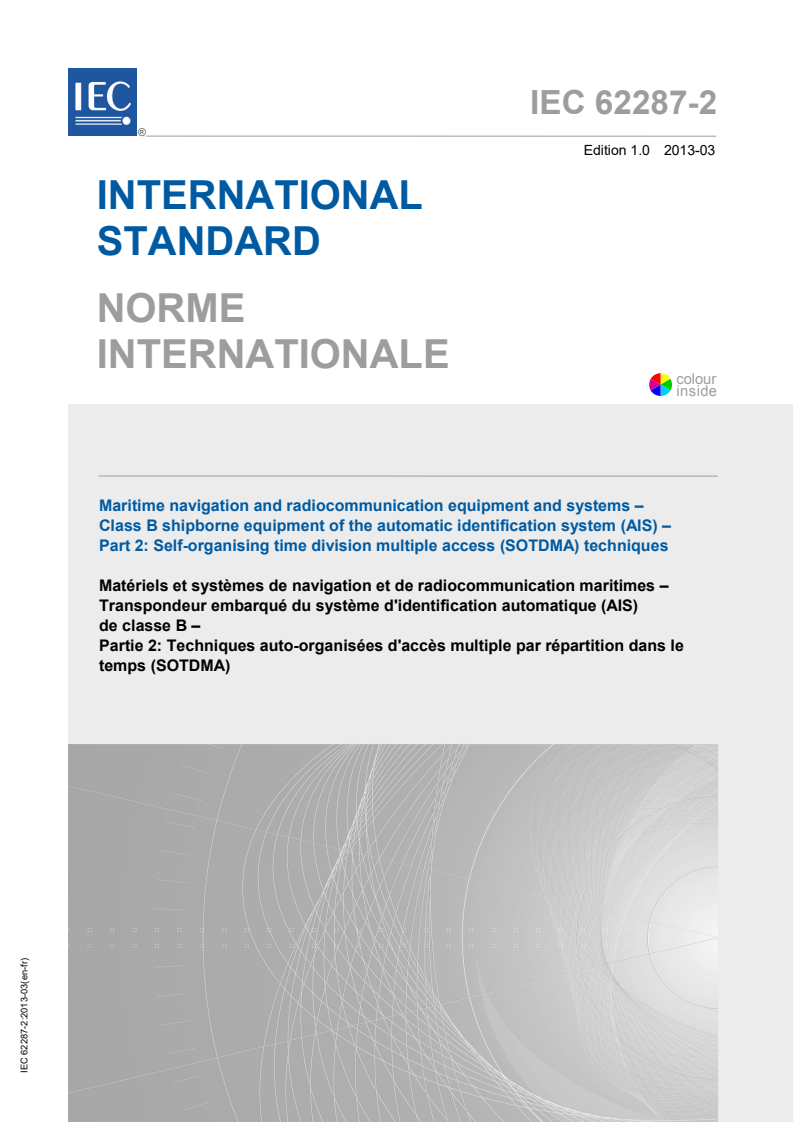 IEC ®

IEC 62287-2

Edition 1.0 2013-03

INTERNATIONAL STANDARD

NORME INTERNATIONALE

colour inside

Maritime navigation and radiocommunication equipment and systems – Class B shipborne equipment of the automatic identification system (AIS) – Part 2: Self-organising time division multiple access (SOTDMA) techniques

Matériels et systèmes de navigation et de radiocommunication maritimes – Transpondeur embarqué du système d'identification automatique (AIS) de classe B –
Partie 2: Techniques auto-organisées d'accès multiple par répartition dans le temps (SOTDMA)

IEC 62287-2:2013-03(en-fr)